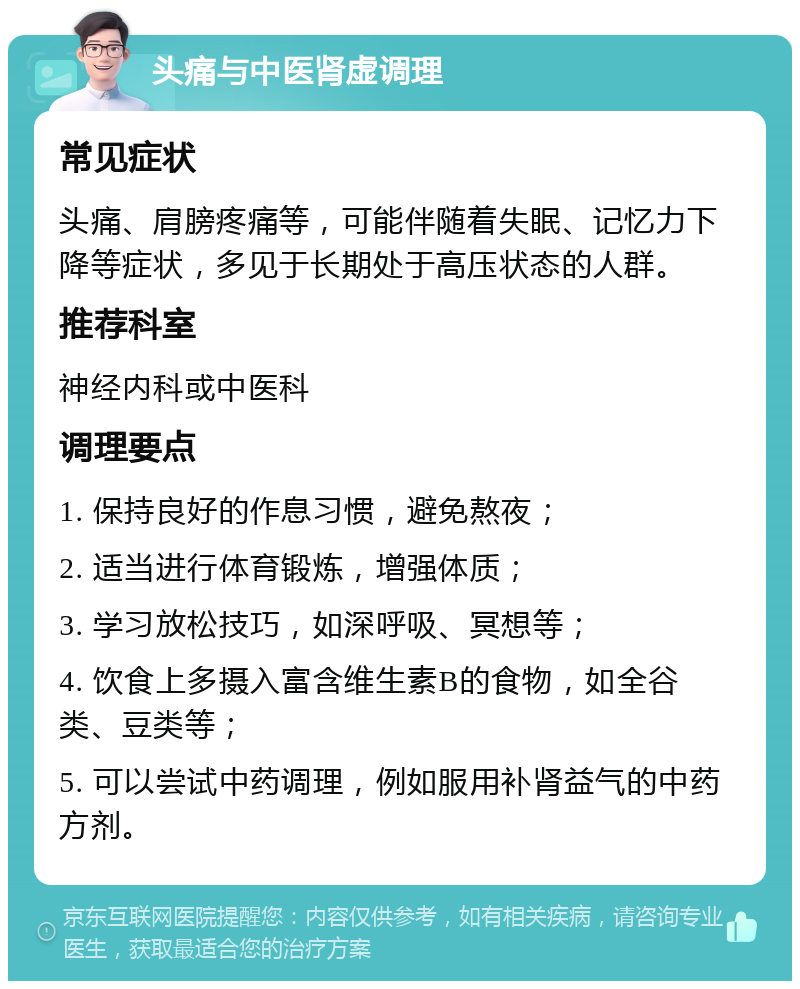 头痛与中医肾虚调理

常见症状

头痛、肩膀疼痛等，可能伴随着失眠、记忆力下降等症状，多见于长期处于高压状态的人群。

推荐科室

神经内科或中医科

调理要点

1. 保持良好的作息习惯，避免熬夜；

2. 适当进行体育锻炼，增强体质；

3. 学习放松技巧，如深呼吸、冥想等；

4. 饮食上多摄入富含维生素B的食物，如全谷类、豆类等；

5. 可以尝试中药调理，例如服用补肾益气的中药方剂。

京东互联网医院提醒您：内容仅供参考，如有相关疾病，请咨询专业医生，获取最适合您的治疗方案